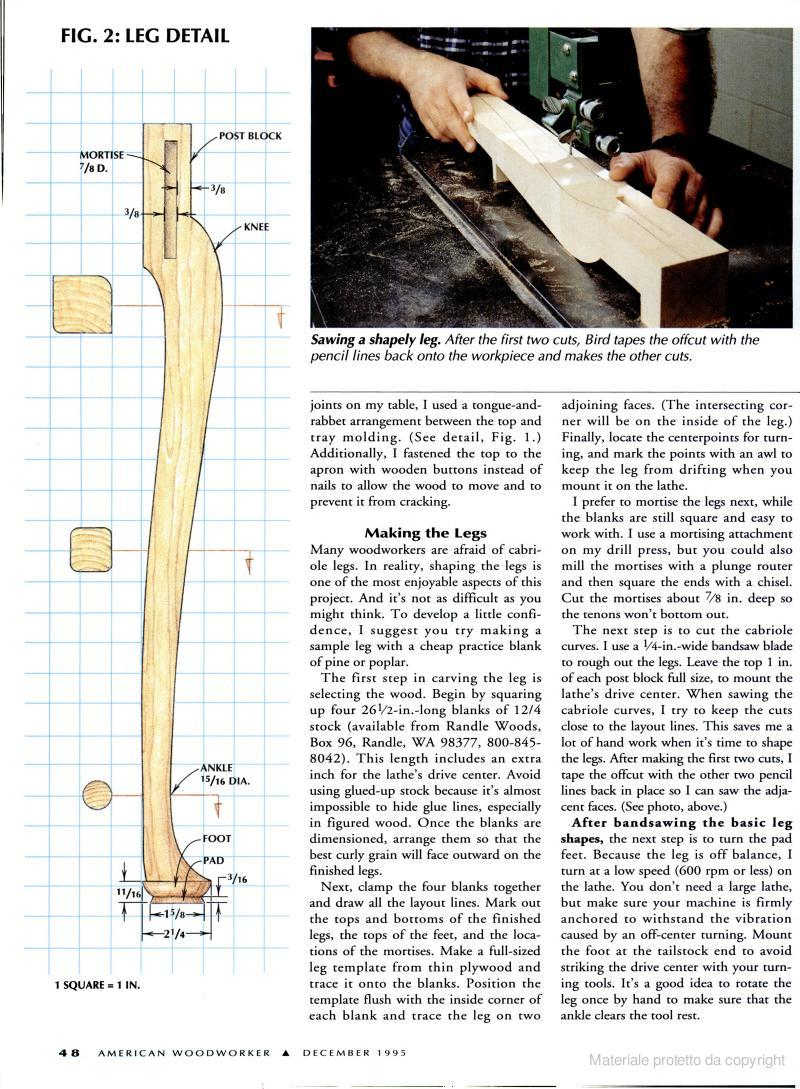 FIG. 2: LEG DETAIL

MORTISE $\frac{7}{8}$ D.

POST BLOCK

$\frac{3}{8}$

$\frac{3}{8}$

KNEE

ANKLE $\frac{15}{16}$ DIA.

FOOT

PAD

$\frac{3}{16}$

$\frac{11}{16}$

$1\frac{5}{8}$

$2\frac{1}{4}$

1 SQUARE = 1 IN.

Sawing a shapely leg. After the first two cuts, Bird tapes the offcut with the pencil lines back onto the workpiece and makes the other cuts.

joints on my table, I used a tongue-and-rabbet arrangement between the top and tray molding. (See detail, Fig. 1.) Additionally, I fastened the top to the apron with wooden buttons instead of nails to allow the wood to move and to prevent it from cracking.

Making the Legs

Many woodworkers are afraid of cabriole legs. In reality, shaping the legs is one of the most enjoyable aspects of this project. And it's not as difficult as you might think. To develop a little confidence, I suggest you try making a sample leg with a cheap practice blank of pine or poplar.

The first step in carving the leg is selecting the wood. Begin by squaring up four $26\frac{1}{2}$-in.-long blanks of 12/4 stock (available from Randle Woods, Box 96, Randle, WA 98377, 800-845-8042). This length includes an extra inch for the lathe's drive center. Avoid using glued-up stock because it's almost impossible to hide glue lines, especially in figured wood. Once the blanks are dimensioned, arrange them so that the best curly grain will face outward on the finished legs.

Next, clamp the four blanks together and draw all the layout lines. Mark out the tops and bottoms of the finished legs, the tops of the feet, and the locations of the mortises. Make a full-sized leg template from thin plywood and trace it onto the blanks. Position the template flush with the inside corner of each blank and trace the leg on two adjoining faces. (The intersecting corner will be on the inside of the leg.) Finally, locate the centerpoints for turning, and mark the points with an awl to keep the leg from drifting when you mount it on the lathe.

I prefer to mortise the legs next, while the blanks are still square and easy to work with. I use a mortising attachment on my drill press, but you could also mill the mortises with a plunge router and then square the ends with a chisel. Cut the mortises about $\frac{7}{8}$ in. deep so the tenons won't bottom out.

The next step is to cut the cabriole curves. I use a $\frac{1}{4}$-in.-wide bandsaw blade to rough out the legs. Leave the top 1 in. of each post block full size, to mount the lathe's drive center. When sawing the cabriole curves, I try to keep the cuts close to the layout lines. This saves me a lot of hand work when it's time to shape the legs. After making the first two cuts, I tape the offcut with the other two pencil lines back in place so I can saw the adjacent faces. (See photo, above.)

After bandsawing the basic leg shapes, the next step is to turn the pad feet. Because the leg is off balance, I turn at a low speed (600 rpm or less) on the lathe. You don't need a large lathe, but make sure your machine is firmly anchored to withstand the vibration caused by an off-center turning. Mount the foot at the tailstock end to avoid striking the drive center with your turning tools. It's a good idea to rotate the leg once by hand to make sure that the ankle clears the tool rest.

48 AMERICAN WOODWORKER ▲ DECEMBER 1995

Materiale protetto da copyright